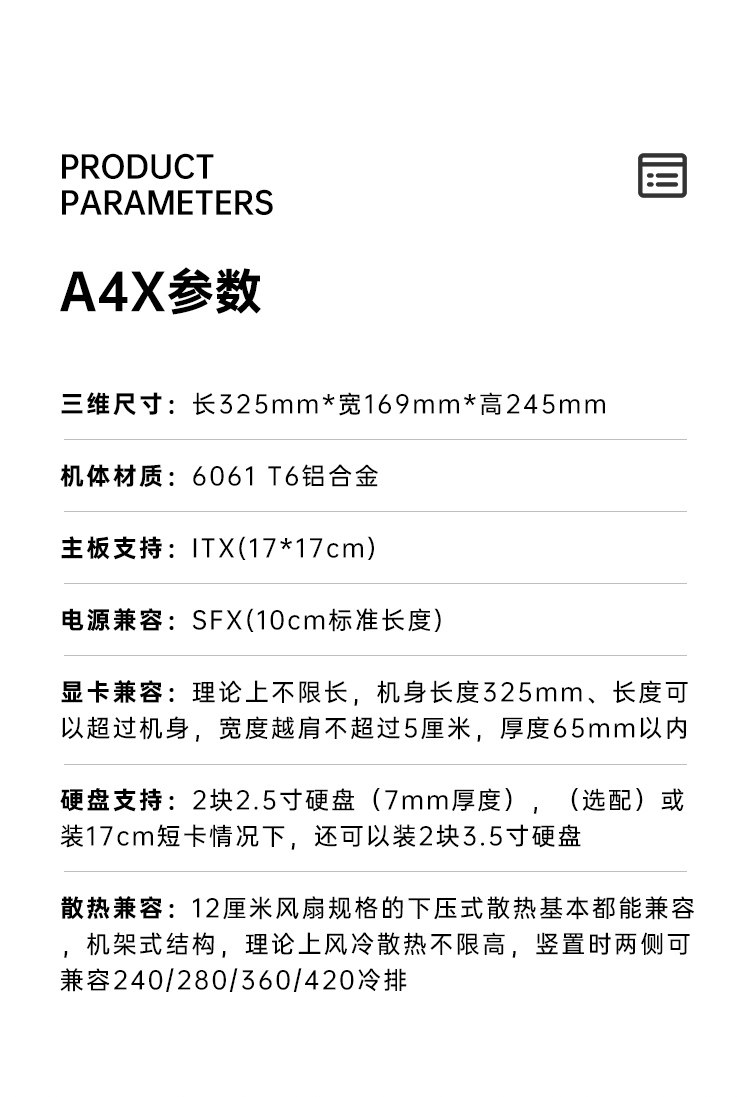 PRODUCT
PARAMETERS

A4X参数

三维尺寸：长325mm*宽169mm*高245mm

机体材质：6061 T6铝合金

主板支持：ITX(17*17cm)

电源兼容：SFX(10cm标准长度)

显卡兼容：理论上不限长，机身长度325mm、长度可以超过机身，宽度越肩不超过5厘米，厚度65mm以内

硬盘支持：2块2.5寸硬盘（7mm厚度），（选配）或装17cm短卡情况下，还可以装2块3.5寸硬盘

散热兼容：12厘米风扇规格的下压式散热基本都能兼容，机架式结构，理论上风冷散热不限高，竖置时两侧可兼容240/280/360/420冷排